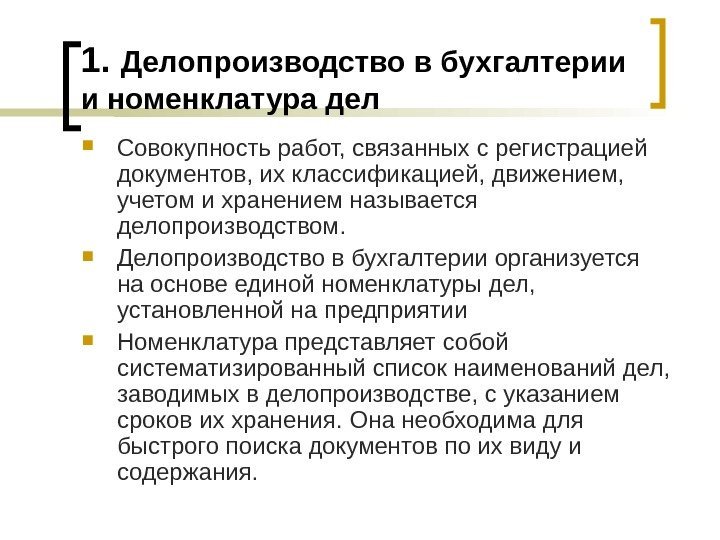 1. Делопроизводство в бухгалтерии и номенклатура дел

Совокупность работ, связанных с регистрацией документов, их классификацией, движением, учетом и хранением называется делопроизводством.

Делопроизводство в бухгалтерии организуется на основе единой номенклатуры дел, установленной на предприятии

Номенклатура представляет собой систематизированный список наименований дел, заводимых в делопроизводстве, с указанием сроков их хранения. Она необходима для быстрого поиска документов по их виду и содержания.